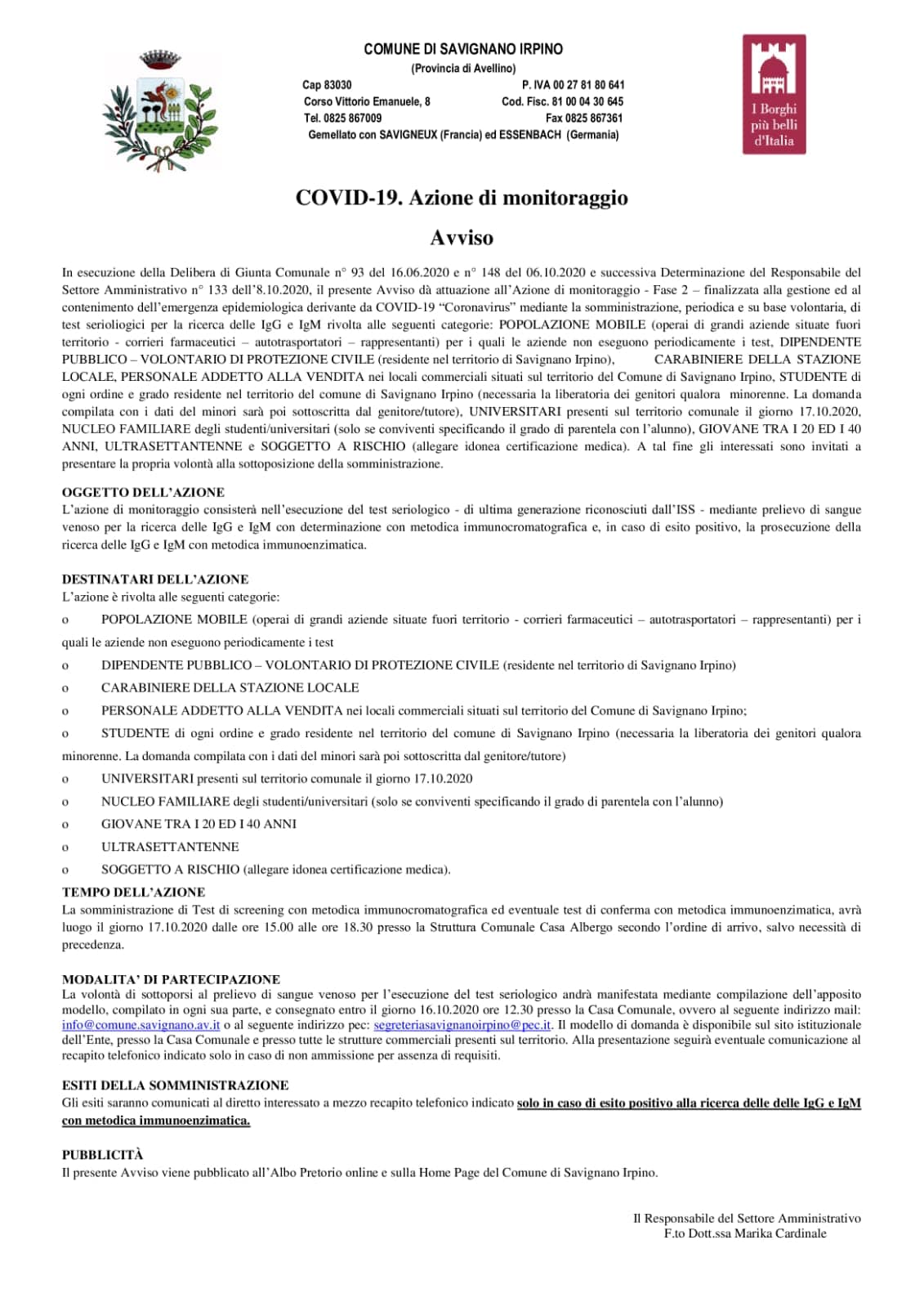 COMUNE DI SAVIGNANO IRPINO
(Provincia di Avellino)
Cap 83030 P. IVA 00 27 81 80 641
Corso Vittorio Emanuele, 8 Cod. Fisc. 81 00 04 30 645
Tel. 0825 867009 Fax 0825 867361
Gemellato con SAVIGNEUX (Francia) ed ESSENBACH (Germania)

I Borghi più belli d'Italia

COVID-19. Azione di monitoraggio

Avviso

In esecuzione della Delibera di Giunta Comunale n° 93 del 16.06.2020 e n° 148 del 06.10.2020 e successiva Determinazione del Responsabile del Settore Amministrativo n° 133 dell'8.10.2020, il presente Avviso dà attuazione all'Azione di monitoraggio - Fase 2 – finalizzata alla gestione ed al contenimento dell'emergenza epidemiologica derivante da COVID-19 "Coronavirus" mediante la somministrazione, periodica e su base volontaria, di test serioliogici per la ricerca delle IgG e IgM rivolta alle seguenti categorie: POPOLAZIONE MOBILE (operai di grandi aziende situate fuori territorio - corrieri farmaceutici – autotrasportatori – rappresentanti) per i quali le aziende non eseguono periodicamente i test, DIPENDENTE PUBBLICO – VOLONTARIO DI PROTEZIONE CIVILE (residente nel territorio di Savignano Irpino), CARABINIERE DELLA STAZIONE LOCALE, PERSONALE ADDETTO ALLA VENDITA nei locali commerciali situati sul territorio del Comune di Savignano Irpino, STUDENTE di ogni ordine e grado residente nel territorio del comune di Savignano Irpino (necessaria la liberatoria dei genitori qualora minorenne. La domanda compilata con i dati del minori sarà poi sottoscritta dal genitore/tutore), UNIVERSITARI presenti sul territorio comunale il giorno 17.10.2020, NUCLEO FAMILIARE degli studenti/universitari (solo se conviventi specificando il grado di parentela con l'alunno), GIOVANE TRA I 20 ED I 40 ANNI, ULTRASETTANTENNE e SOGGETTO A RISCHIO (allegare idonea certificazione medica). A tal fine gli interessati sono invitati a presentare la propria volontà alla sottoposizione della somministrazione.

OGGETTO DELL'AZIONE
L'azione di monitoraggio consisterà nell'esecuzione del test seriologico - di ultima generazione riconosciuti dall'ISS - mediante prelievo di sangue venoso per la ricerca delle IgG e IgM con determinazione con metodica immunocromatografica e, in caso di esito positivo, la prosecuzione della ricerca delle IgG e IgM con metodica immunoenzimatica.

DESTINATARI DELL'AZIONE
L'azione è rivolta alle seguenti categorie:
o POPOLAZIONE MOBILE (operai di grandi aziende situate fuori territorio - corrieri farmaceutici – autotrasportatori – rappresentanti) per i quali le aziende non eseguono periodicamente i test
o DIPENDENTE PUBBLICO – VOLONTARIO DI PROTEZIONE CIVILE (residente nel territorio di Savignano Irpino)
o CARABINIERE DELLA STAZIONE LOCALE
o PERSONALE ADDETTO ALLA VENDITA nei locali commerciali situati sul territorio del Comune di Savignano Irpino;
o STUDENTE di ogni ordine e grado residente nel territorio del comune di Savignano Irpino (necessaria la liberatoria dei genitori qualora minorenne. La domanda compilata con i dati del minori sarà poi sottoscritta dal genitore/tutore)
o UNIVERSITARI presenti sul territorio comunale il giorno 17.10.2020
o NUCLEO FAMILIARE degli studenti/universitari (solo se conviventi specificando il grado di parentela con l'alunno)
o GIOVANE TRA I 20 ED I 40 ANNI
o ULTRASETTANTENNE
o SOGGETTO A RISCHIO (allegare idonea certificazione medica).

TEMPO DELL'AZIONE
La somministrazione di Test di screening con metodica immunocromatografica ed eventuale test di conferma con metodica immunoenzimatica, avrà luogo il giorno 17.10.2020 dalle ore 15.00 alle ore 18.30 presso la Struttura Comunale Casa Albergo secondo l'ordine di arrivo, salvo necessità di precedenza.

MODALITA' DI PARTECIPAZIONE
La volontà di sottoporsi al prelievo di sangue venoso per l'esecuzione del test seriologico andrà manifestata mediante compilazione dell'apposito modello, compilato in ogni sua parte, e consegnato entro il giorno 16.10.2020 ore 12.30 presso la Casa Comunale, ovvero al seguente indirizzo mail: info@comune.savignano.av.it o al seguente indirizzo pec: segreteriasavignanoirpino@pec.it. Il modello di domanda è disponibile sul sito istituzionale dell'Ente, presso la Casa Comunale e presso tutte le strutture commerciali presenti sul territorio. Alla presentazione seguirà eventuale comunicazione al recapito telefonico indicato solo in caso di non ammissione per assenza di requisiti.

ESITI DELLA SOMMINISTRAZIONE
Gli esiti saranno comunicati al diretto interessato a mezzo recapito telefonico indicato solo in caso di esito positivo alla ricerca delle delle IgG e IgM con metodica immunoenzimatica.

PUBBLICITÀ
Il presente Avviso viene pubblicato all'Albo Pretorio online e sulla Home Page del Comune di Savignano Irpino.

Il Responsabile del Settore Amministrativo
F.to Dott.ssa Marika Cardinale